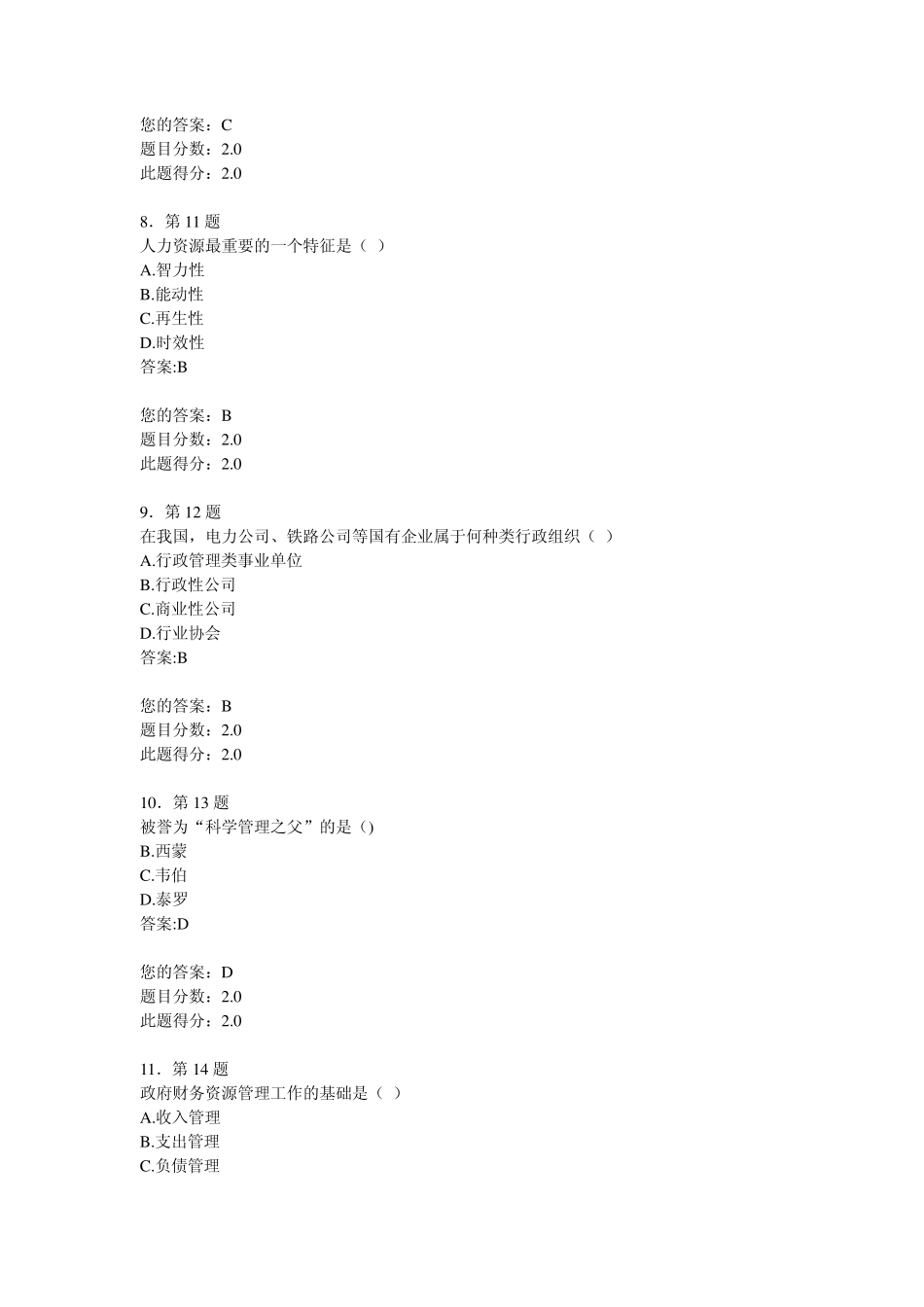 您的答案：C
题目分数：2.0
此题得分：2.0

8．第 11 题
人力资源最重要的一个特征是（ ）
A.智力性
B.能动性
C.再生性
D.时效性
答案:B

您的答案：B
题目分数：2.0
此题得分：2.0

9．第 12 题
在我国，电力公司、铁路公司等国有企业属于何种类行政组织（ ）
A.行政管理类事业单位
B.行政性公司
C.商业性公司
D.行业协会
答案:B

您的答案：B
题目分数：2.0
此题得分：2.0

10．第 13 题
被誉为“科学管理之父”的是()
B.西蒙
C.韦伯
D.泰罗
答案:D

您的答案：D
题目分数：2.0
此题得分：2.0

11．第 14 题
政府财务资源管理工作的基础是（ ）
A.收入管理
B.支出管理
C.负债管理